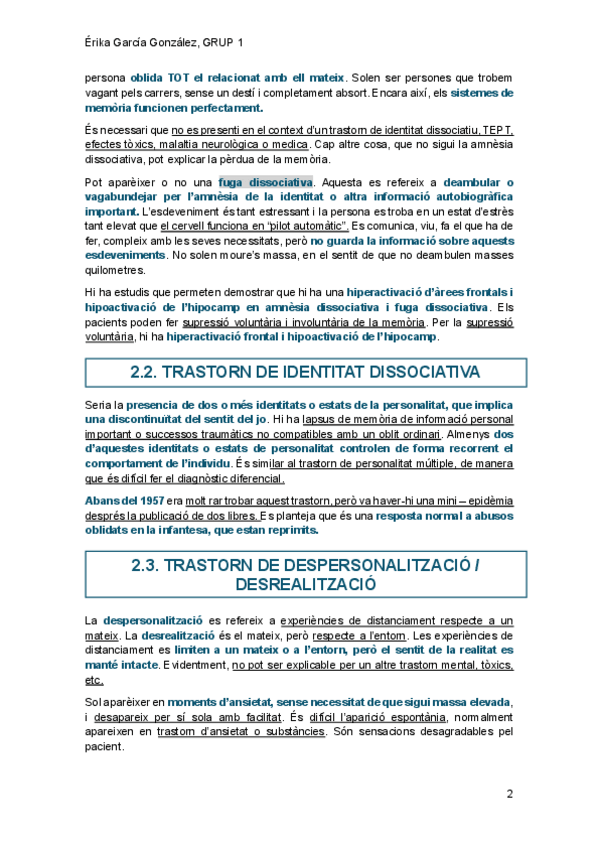 Érika García González, GRUP 1

persona oblida TOT el relacionat amb ell mateix. Solen ser persones que trobem vagant pels carrers, sense un destí i completament absort. Encara així, els sistemes de memòria funcionen perfectament.

És necessari que no es presenti en el context d'un trastorn de identitat dissociatiu, TEPT, efectes tòxics, malaltia neurològica o medica. Cap altre cosa, que no sigui la amnèsia dissociativa, pot explicar la pèrdua de la memòria.

Pot aparèixer o no una fuga dissociativa. Aquesta es refereix a deambular o vagabundejar per l'amnèsia de la identitat o altra informació autobiogràfica important. L'esdeveniment és tant estressant i la persona es troba en un estat d'estrès tant elevat que el cervell funciona en "pilot automàtic". Es comunica, viu, fa el que ha de fer, compleix amb les seves necessitats, però no guarda la informació sobre aquests esdeveniments. No solen moure's massa, en el sentit de que no deambulen masses quilometres.

Hi ha estudis que permeten demostrar que hi ha una hiperactivació d'àrees frontals i hipoactivació de l'hipocamp en amnèsia dissociativa i fuga dissociativa. Els pacients poden fer supressió voluntària i involuntària de la memòria. Per la supressió voluntària, hi ha hiperactivació frontal i hipoactivació de l'hipocamp.

2.2. TRASTORN DE IDENTITAT DISSOCIATIVA

Seria la presencia de dos o més identitats o estats de la personalitat, que implica una discontinuïtat del sentit del jo. Hi ha lapsus de memòria de informació personal important o successos traumàtics no compatibles amb un oblit ordinari. Almenys dos d'aquestes identitats o estats de personalitat controlen de forma recorrent el comportament de l'individu. És similar al trastorn de personalitat múltiple, de manera que és difícil fer el diagnòstic diferencial.

Abans del 1957 era molt rar trobar aquest trastorn, però va haver-hi una mini – epidèmia després la publicació de dos llibres. Es planteja que és una resposta normal a abusos oblidats en la infantesa, que estan reprimits.

2.3. TRASTORN DE DESPERSONALITZACIÓ / DESREALITZACIÓ

La despersonalització es refereix a experiències de distanciament respecte a un mateix. La desrealització és el mateix, però respecte a l'entorn. Les experiències de distanciament es limiten a un mateix o a l'entorn, però el sentit de la realitat es manté intacte. Evidentment, no pot ser explicable per un altre trastorn mental, tòxics, etc.

Sol aparèixer en moments d'ansietat, sense necessitat de que sigui massa elevada, i desapareix per sí sola amb facilitat. És difícil l'aparició espontània, normalment apareixen en trastorn d'ansietat o substàncies. Són sensacions desagradables pel pacient.

2